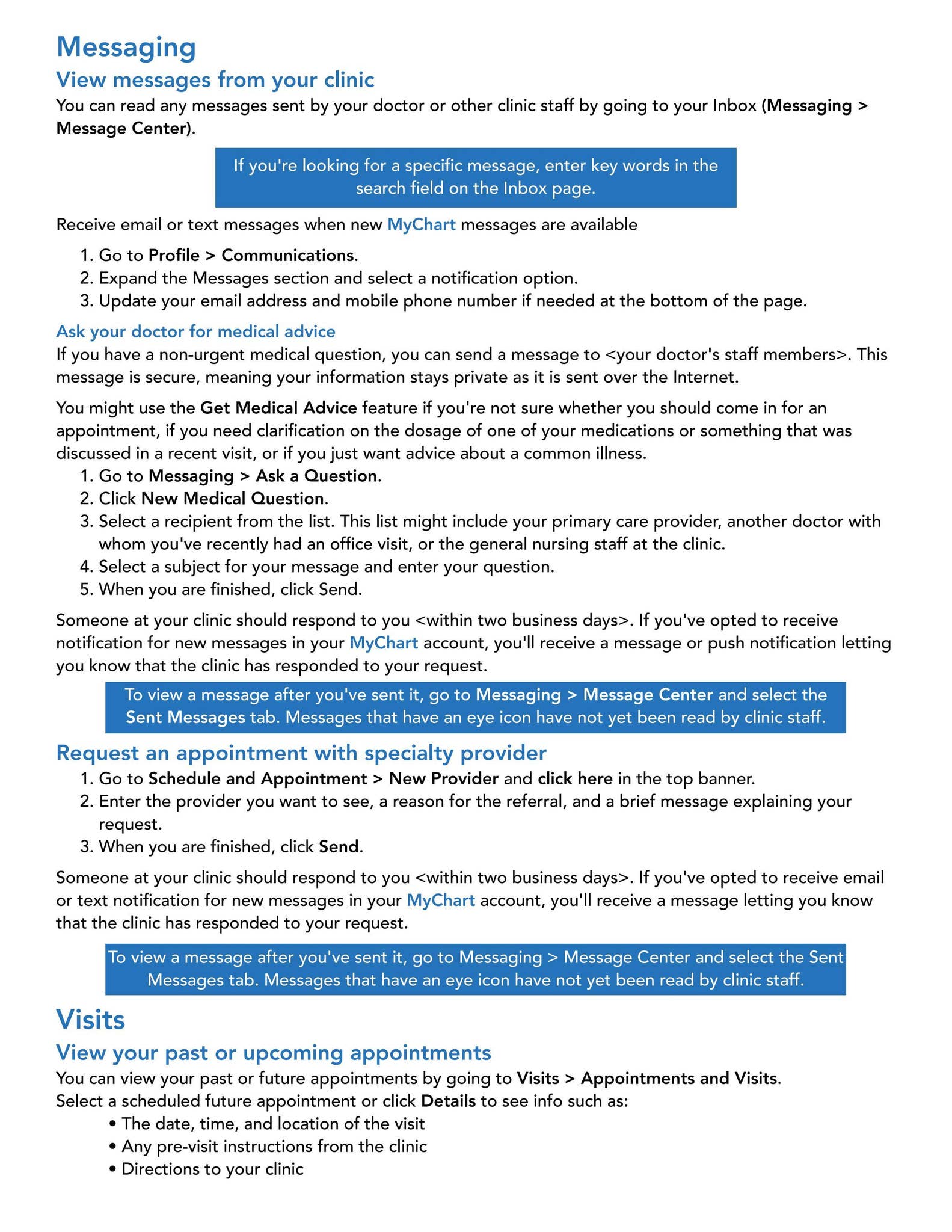 Messaging

View messages from your clinic

You can read any messages sent by your doctor or other clinic staff by going to your Inbox (Messaging > Message Center).

If you're looking for a specific message, enter key words in the search field on the Inbox page.

Receive email or text messages when new MyChart messages are available

1. Go to Profile > Communications.
2. Expand the Messages section and select a notification option.
3. Update your email address and mobile phone number if needed at the bottom of the page.

Ask your doctor for medical advice

If you have a non-urgent medical question, you can send a message to <your doctor's staff members>. This message is secure, meaning your information stays private as it is sent over the Internet.

You might use the Get Medical Advice feature if you're not sure whether you should come in for an appointment, if you need clarification on the dosage of one of your medications or something that was discussed in a recent visit, or if you just want advice about a common illness.

1. Go to Messaging > Ask a Question.
2. Click New Medical Question.
3. Select a recipient from the list. This list might include your primary care provider, another doctor with whom you've recently had an office visit, or the general nursing staff at the clinic.
4. Select a subject for your message and enter your question.
5. When you are finished, click Send.

Someone at your clinic should respond to you <within two business days>. If you've opted to receive notification for new messages in your MyChart account, you'll receive a message or push notification letting you know that the clinic has responded to your request.

To view a message after you've sent it, go to Messaging > Message Center and select the Sent Messages tab. Messages that have an eye icon have not yet been read by clinic staff.

Request an appointment with specialty provider

1. Go to Schedule and Appointment > New Provider and click here in the top banner.
2. Enter the provider you want to see, a reason for the referral, and a brief message explaining your request.
3. When you are finished, click Send.

Someone at your clinic should respond to you <within two business days>. If you've opted to receive email or text notification for new messages in your MyChart account, you'll receive a message letting you know that the clinic has responded to your request.

To view a message after you've sent it, go to Messaging > Message Center and select the Sent Messages tab. Messages that have an eye icon have not yet been read by clinic staff.

Visits

View your past or upcoming appointments

You can view your past or future appointments by going to Visits > Appointments and Visits. Select a scheduled future appointment or click Details to see info such as:

• The date, time, and location of the visit
• Any pre-visit instructions from the clinic
• Directions to your clinic